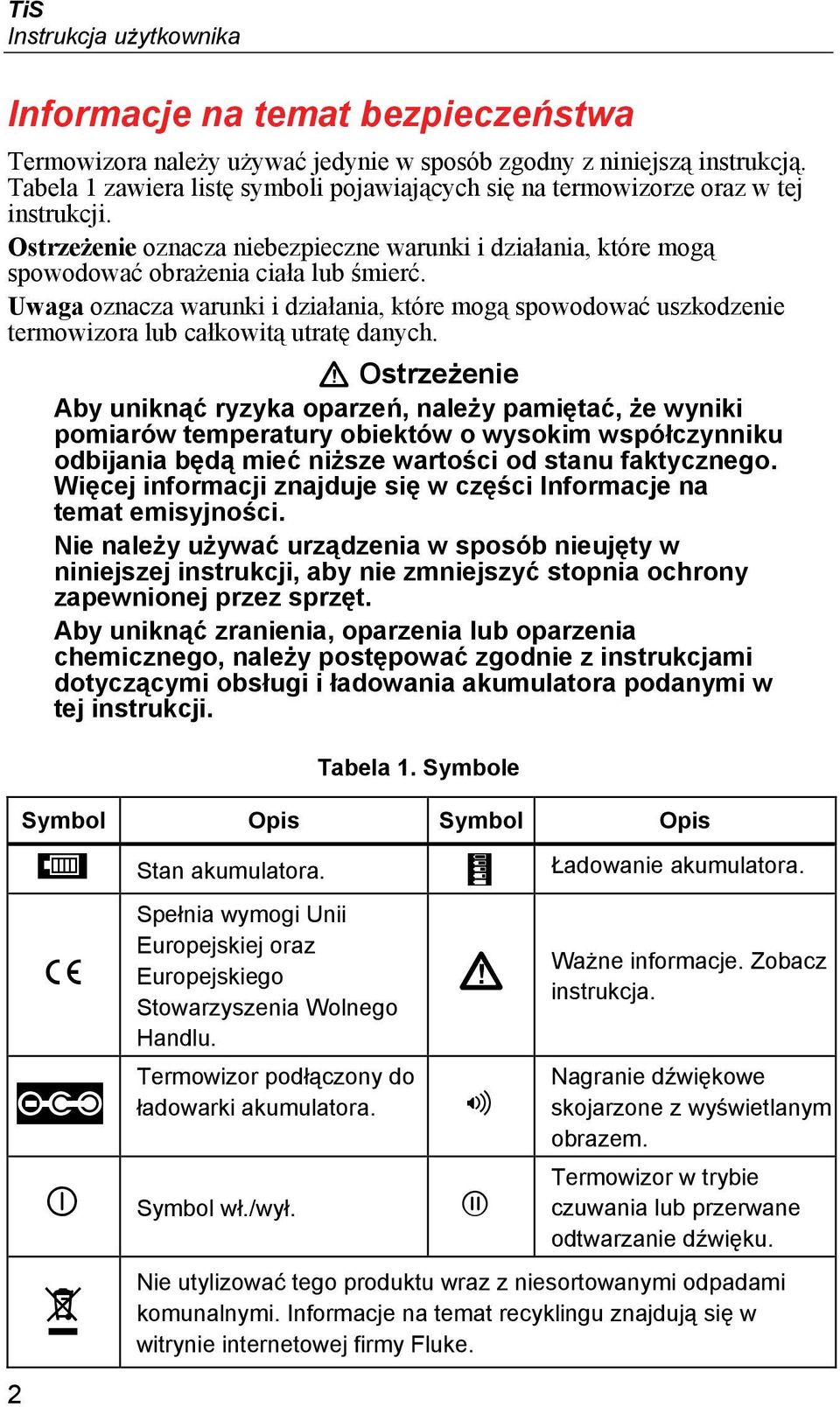 TiS
Instrukcja użytkownika

Informacje na temat bezpieczeństwa

Termowizora należy używać jedynie w sposób zgodny z niniejszą instrukcją. Tabela 1 zawiera listę symboli pojawiających się na termowizorze oraz w tej instrukcji.

Ostrzeżenie oznacza niebezpieczne warunki i działania, które mogą spowodować obrażenia ciała lub śmierć.

Uwaga oznacza warunki i działania, które mogą spowodować uszkodzenie termowizora lub całkowitą utratę danych.

Ostrzeżenie

Aby uniknąć ryzyka oparzeń, należy pamiętać, że wyniki pomiarów temperatury obiektów o wysokim współczynniku odbijania będą mieć niższe wartości od stanu faktycznego. Więcej informacji znajduje się w części Informacje na temat emisyjności.

Nie należy używać urządzenia w sposób nieujęty w niniejszej instrukcji, aby nie zmniejszyć stopnia ochrony zapewnionej przez sprzęt.

Aby uniknąć zranienia, oparzenia lub oparzenia chemicznego, należy postępować zgodnie z instrukcjami dotyczącymi obsługi i ładowania akumulatora podanymi w tej instrukcji.

Tabela 1. Symbole

| Symbol | Opis | Symbol | Opis |
|---|---|---|---|
| | Stan akumulatora. | | Ładowanie akumulatora. |
| CE | Spełnia wymogi Unii Europejskiej oraz Europejskiego Stowarzyszenia Wolnego Handlu. | | Ważne informacje. Zobacz instrukcja. |
| | Termowizor podłączony do ładowarki akumulatora. | | Nagranie dźwiękowe skojarzone z wyświetlanym obrazem. |
| | Symbol wł./wył. | | Termowizor w trybie czuwania lub przerwane odtwarzanie dźwięku. |
| | Nie utylizować tego produktu wraz z niesortowanymi odpadami komunalnymi. Informacje na temat recyklingu znajdują się w witrynie internetowej firmy Fluke. | | |

2